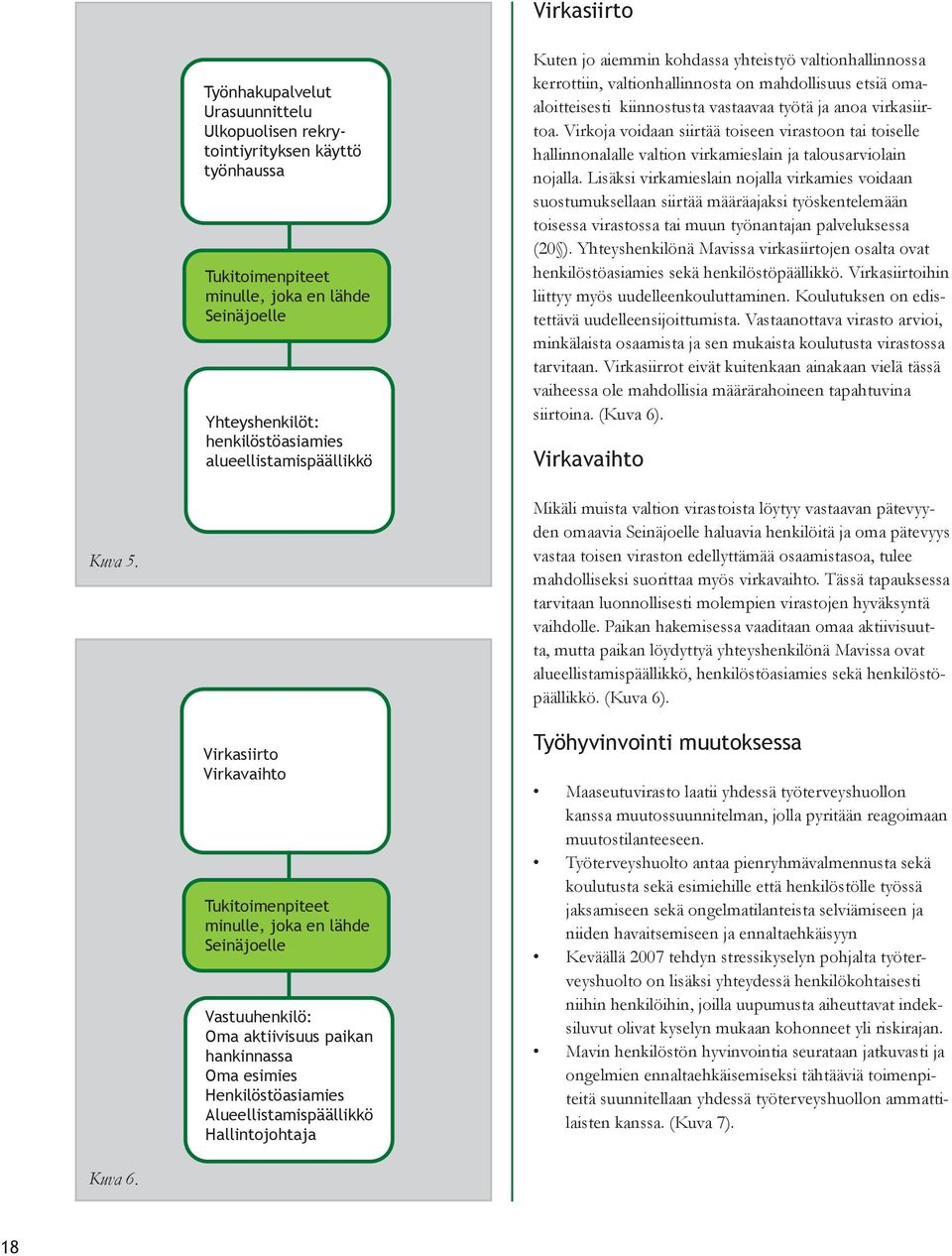 Työnhakupalvelut
Urasuunnittelu
Ulkopuolisen rekrytointiyrityksen käyttö työnhaussa

Tukitoimenpiteet minulle, joka en lähde Seinäjoelle

Yhteyshenkilöt:
henkilöstöasiamies
alueellistamispäällikkö

Kuva 5.

Virkasiirto
Virkavaihto

Tukitoimenpiteet minulle, joka en lähde Seinäjoelle

Vastuuhenkilö:
Oma aktiivisuus paikan hankinnassa
Oma esimies
Henkilöstöasiamies
Alueellistamispäällikkö
Hallintojohtaja

Kuva 6.

Virkasiirto

Kuten jo aiemmin kohdassa yhteistyö valtionhallinnossa kerrottiin, valtionhallinnosta on mahdollisuus etsiä omaaloitteisesti kiinnostusta vastaavaa työtä ja anoa virkasiirtoa. Virkoja voidaan siirtää toiseen virastoon tai toiselle hallinnonalalle valtion virkamieslain ja talousarviolain nojalla. Lisäksi virkamieslain nojalla virkamies voidaan suostumuksellaan siirtää määräajaksi työskentelemään toisessa virastossa tai muun työnantajan palveluksessa (20§). Yhteyshenkilönä Mavissa virkasiirtojen osalta ovat henkilöstöasiamies sekä henkilöstöpäällikkö. Virkasiirtoihin liittyy myös uudelleenkouluttaminen. Koulutuksen on edistettävä uudelleensijoittumista. Vastaanottava virasto arvioi, minkälaista osaamista ja sen mukaista koulutusta virastossa tarvitaan. Virkasiirrot eivät kuitenkaan ainakaan vielä tässä vaiheessa ole mahdollisia määrärahoineen tapahtuvina siirtoina. (Kuva 6).

Virkavaihto

Mikäli muista valtion virastoista löytyy vastaavan pätevyyden omaavia Seinäjoelle haluavia henkilöitä ja oma pätevyys vastaa toisen viraston edellyttämää osaamistasoa, tulee mahdolliseksi suorittaa myös virkavaihto. Tässä tapauksessa tarvitaan luonnollisesti molempien virastojen hyväksyntä vaihdolle. Paikan hakemisessa vaaditaan omaa aktiivisuutta, mutta paikan löydyttyä yhteyshenkilönä Mavissa ovat alueellistamispäällikkö, henkilöstöasiamies sekä henkilöstöpäällikkö. (Kuva 6).

Työhyvinvointi muutoksessa

• Maaseutuvirasto laatii yhdessä työterveyshuollon kanssa muutossuunnitelman, jolla pyritään reagoimaan muutostilanteeseen.
• Työterveyshuolto antaa pienryhmävalmennusta sekä koulutusta sekä esimiehille että henkilöstölle työssä jaksamiseen sekä ongelmatilanteista selviämiseen ja niiden havaitsemiseen ja ennaltaehkäisyyn
• Keväällä 2007 tehdyn stressikyselyn pohjalta työterveyshuolto on lisäksi yhteydessä henkilökohtaisesti niihin henkilöihin, joilla uupumusta aiheuttavat indeksiluvut olivat kyselyn mukaan kohonneet yli riskirajan.
• Mavin henkilöstön hyvinvointia seurataan jatkuvasti ja ongelmien ennaltaehkäisemiseksi tähtääviä toimenpiteitä suunnitellaan yhdessä työterveyshuollon ammattilaisten kanssa. (Kuva 7).

18